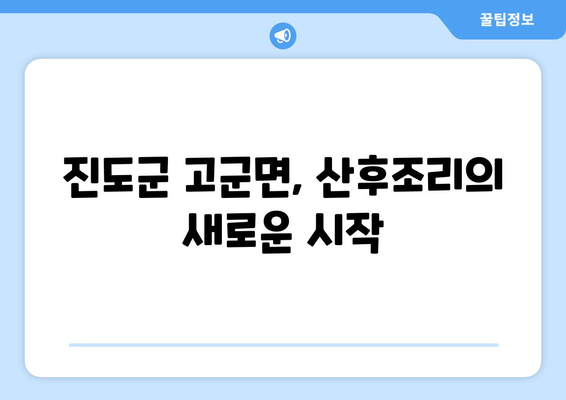 꿀팁정보

진도군 고군면, 산후조리의 새로운 시작